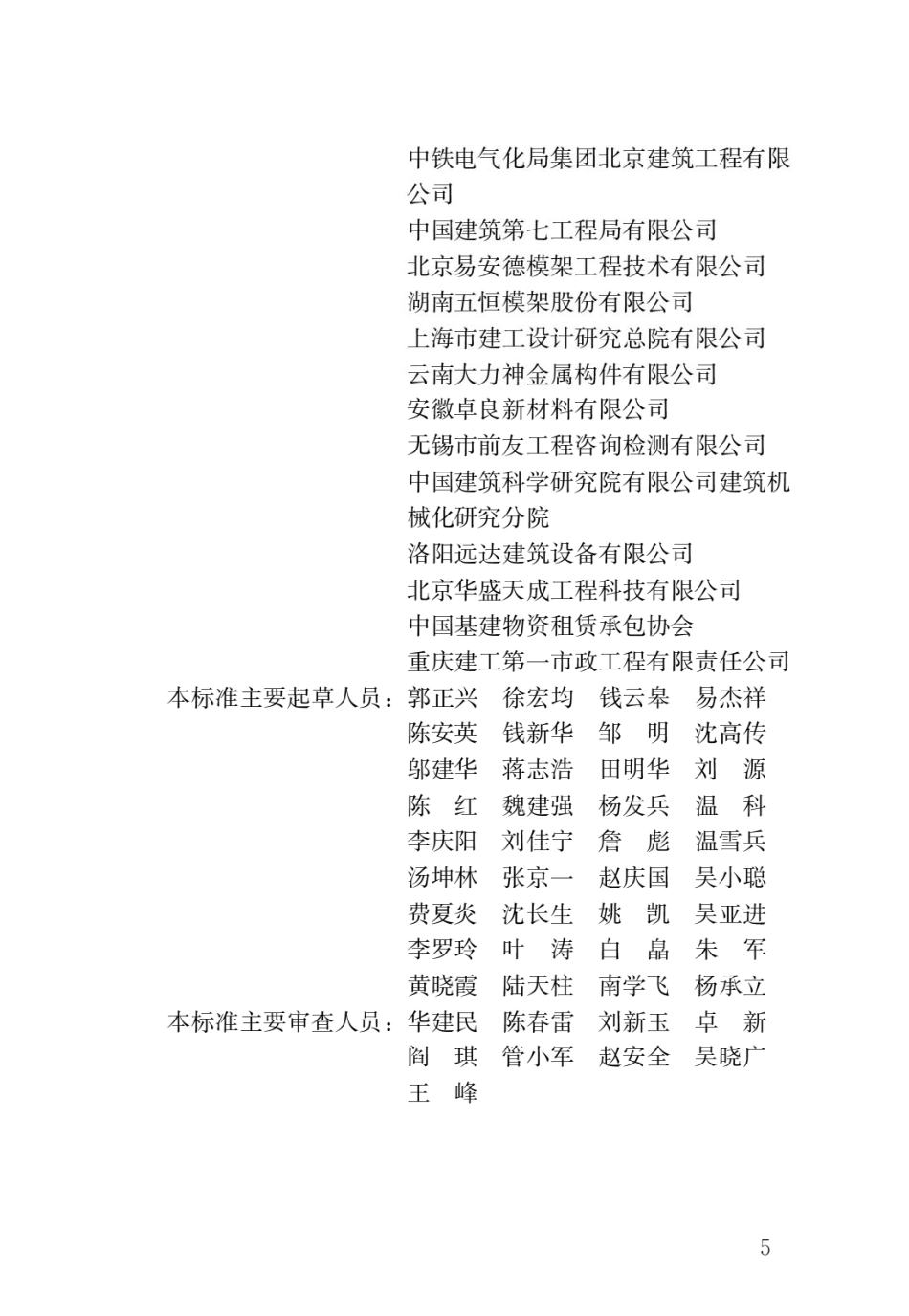 中铁电气化局集团北京建筑工程有限公司
中国建筑第七工程局有限公司
北京易安德模架工程技术有限公司
湖南五恒模架股份有限公司
上海市建工设计研究总院有限公司
云南大力神金属构件有限公司
安徽卓良新材料有限公司
无锡市前友工程咨询检测有限公司
中国建筑科学研究院有限公司建筑机械化研究分院
洛阳远达建筑设备有限公司
北京华盛天成工程科技有限公司
中国基建物资租赁承包协会
重庆建工第一市政工程有限责任公司

本标准主要起草人员：郭正兴　徐宏均　钱云皋　易杰祥
陈安英　钱新华　邹　明　沈高传
邬建华　蒋志浩　田明华　刘　源
陈　红　魏建强　杨发兵　温　科
李庆阳　刘佳宁　詹　彪　温雪兵
汤坤林　张京一　赵庆国　吴小聪
费夏炎　沈长生　姚　凯　吴亚进
李罗玲　叶　涛　白　晶　朱　军
黄晓霞　陆天柱　南学飞　杨承立

本标准主要审查人员：华建民　陈春雷　刘新玉　卓　新
阎　琪　管小军　赵安全　吴晓广
王　峰

5